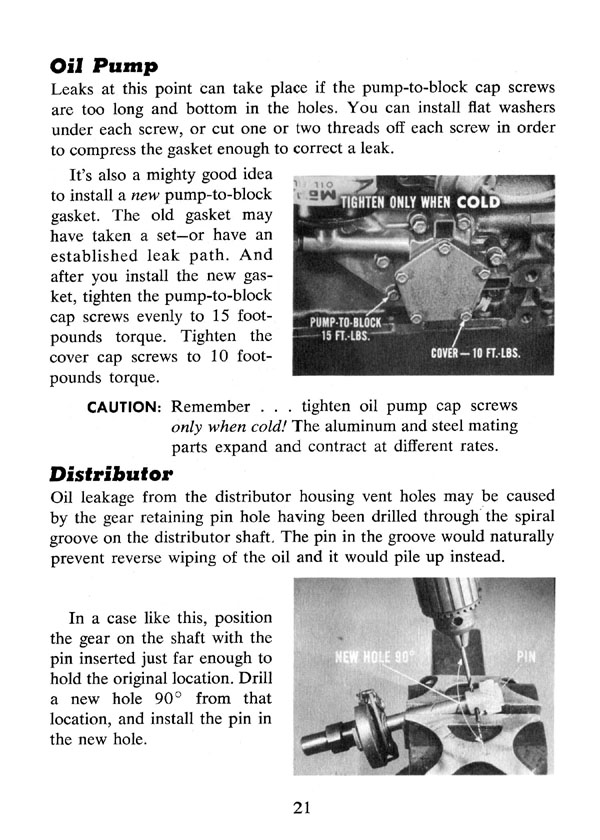 Oil Pump

Leaks at this point can take place if the pump-to-block cap screws are too long and bottom in the holes. You can install flat washers under each screw, or cut one or two threads off each screw in order to compress the gasket enough to correct a leak.

It's also a mighty good idea to install a new pump-to-block gasket. The old gasket may have taken a set—or have an established leak path. And after you install the new gasket, tighten the pump-to-block cap screws evenly to 15 foot-pounds torque. Tighten the cover cap screws to 10 foot-pounds torque.

TIGHTEN ONLY WHEN COLD

PUMP-TO-BLOCK 15 FT.-LBS.

COVER — 10 FT.-LBS.

CAUTION: Remember . . . tighten oil pump cap screws only when cold! The aluminum and steel mating parts expand and contract at different rates.

Distributor

Oil leakage from the distributor housing vent holes may be caused by the gear retaining pin hole having been drilled through the spiral groove on the distributor shaft. The pin in the groove would naturally prevent reverse wiping of the oil and it would pile up instead.

In a case like this, position the gear on the shaft with the pin inserted just far enough to hold the original location. Drill a new hole 90° from that location, and install the pin in the new hole.

NEW HOLE 90°

PIN

21